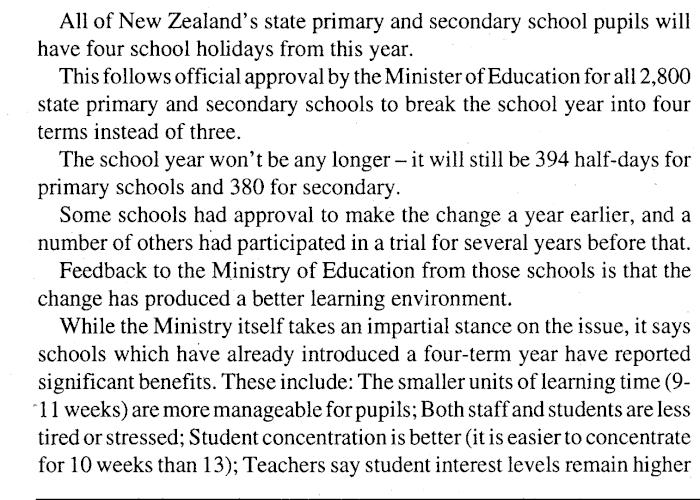 All of New Zealand's state primary and secondary school pupils will have four school holidays from this year.

This follows official approval by the Minister of Education for all 2,800 state primary and secondary schools to break the school year into four terms instead of three.

The school year won't be any longer – it will still be 394 half-days for primary schools and 380 for secondary.

Some schools had approval to make the change a year earlier, and a number of others had participated in a trial for several years before that.

Feedback to the Ministry of Education from those schools is that the change has produced a better learning environment.

While the Ministry itself takes an impartial stance on the issue, it says schools which have already introduced a four-term year have reported significant benefits. These include: The smaller units of learning time (9-11 weeks) are more manageable for pupils; Both staff and students are less tired or stressed; Student concentration is better (it is easier to concentrate for 10 weeks than 13); Teachers say student interest levels remain higher